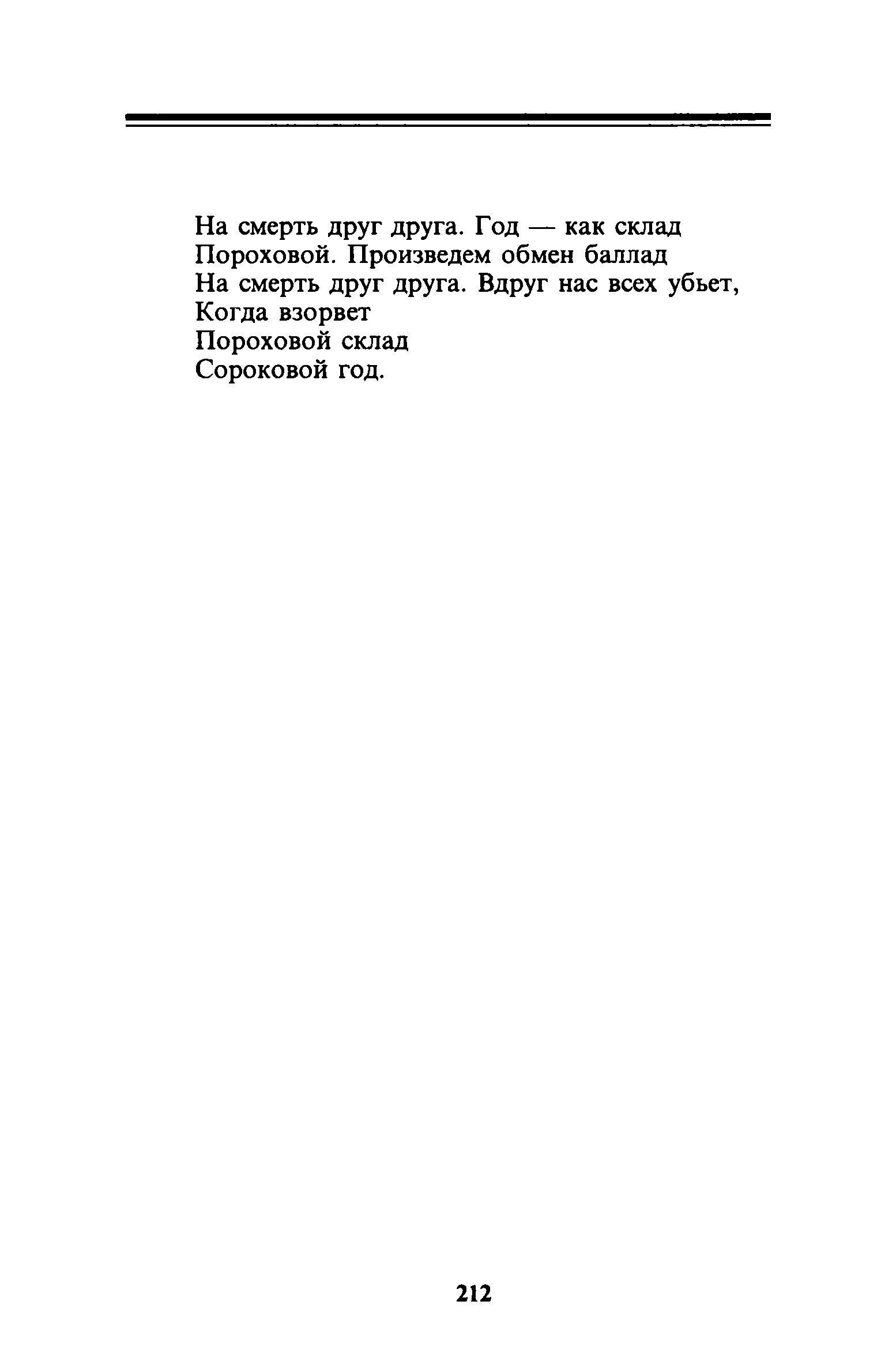 На смерть друг друга. Год — как склад
Пороховой. Произведем обмен баллад
На смерть друг друга. Вдруг нас всех убьет,
Когда взорвет
Пороховой склад
Сороковой год.

212